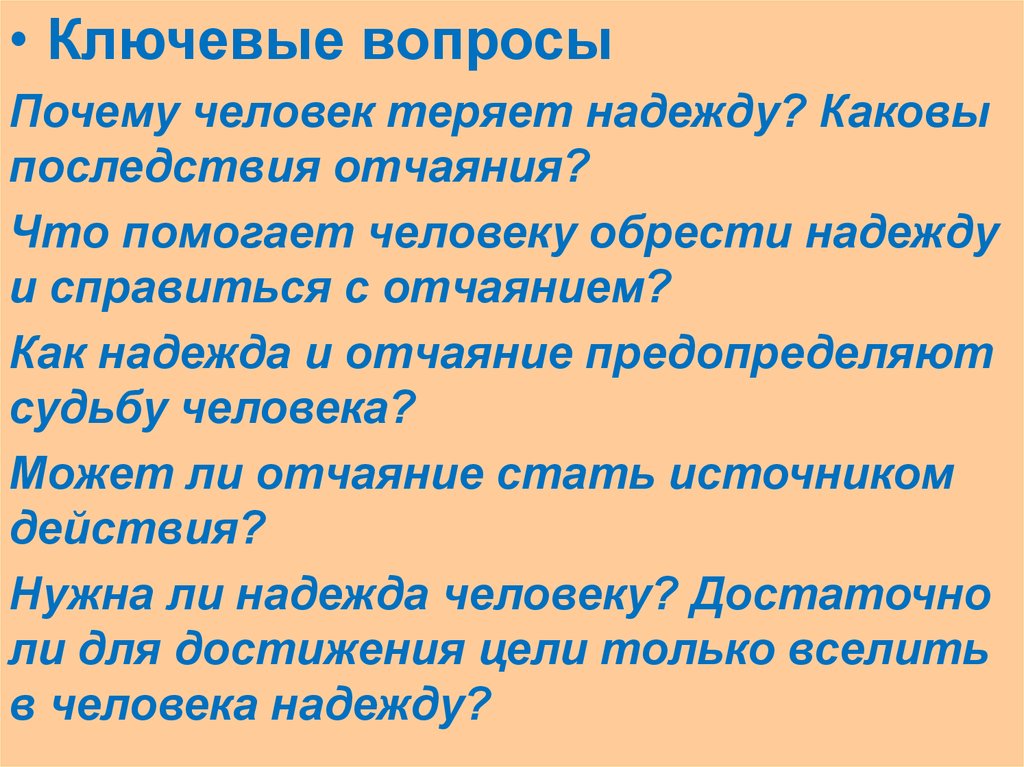 • Ключевые вопросы

Почему человек теряет надежду? Каковы последствия отчаяния?

Что помогает человеку обрести надежду и справиться с отчаянием?

Как надежда и отчаяние предопределяют судьбу человека?

Может ли отчаяние стать источником действия?

Нужна ли надежда человеку? Достаточно ли для достижения цели только вселить в человека надежду?